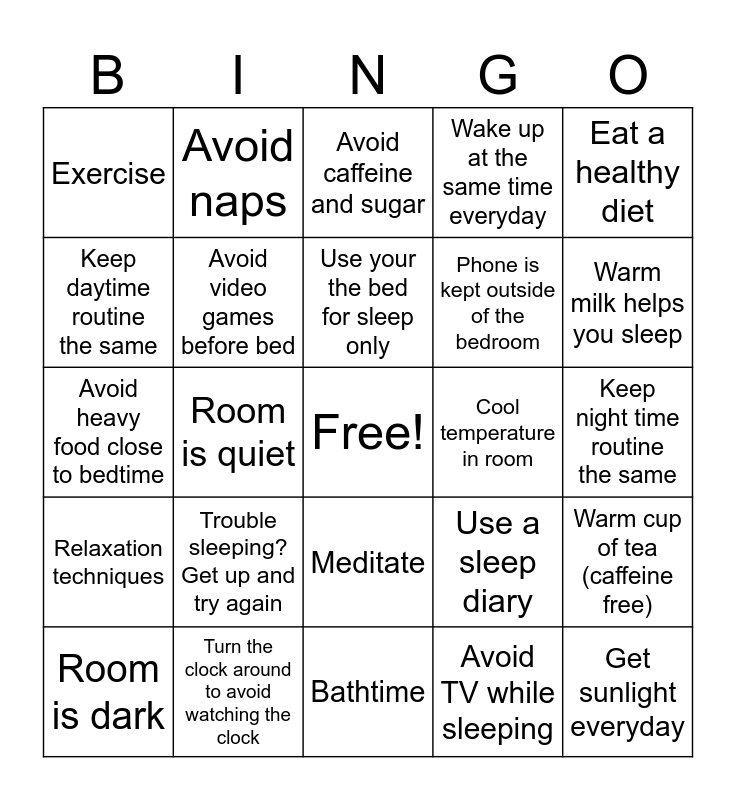 | B | I | N | G | O |
|---|---|---|---|---|
| Exercise | Avoid naps | Avoid caffeine and sugar | Wake up at the same time everyday | Eat a healthy diet |
| Keep daytime routine the same | Avoid video games before bed | Use your the bed for sleep only | Phone is kept outside of the bedroom | Warm milk helps you sleep |
| Avoid heavy food close to bedtime | Room is quiet | Free! | Cool temperature in room | Keep night time routine the same |
| Relaxation techniques | Trouble sleeping? Get up and try again | Meditate | Use a sleep diary | Warm cup of tea (caffeine free) |
| Room is dark | Turn the clock around to avoid watching the clock | Bathtime | Avoid TV while sleeping | Get sunlight everyday |